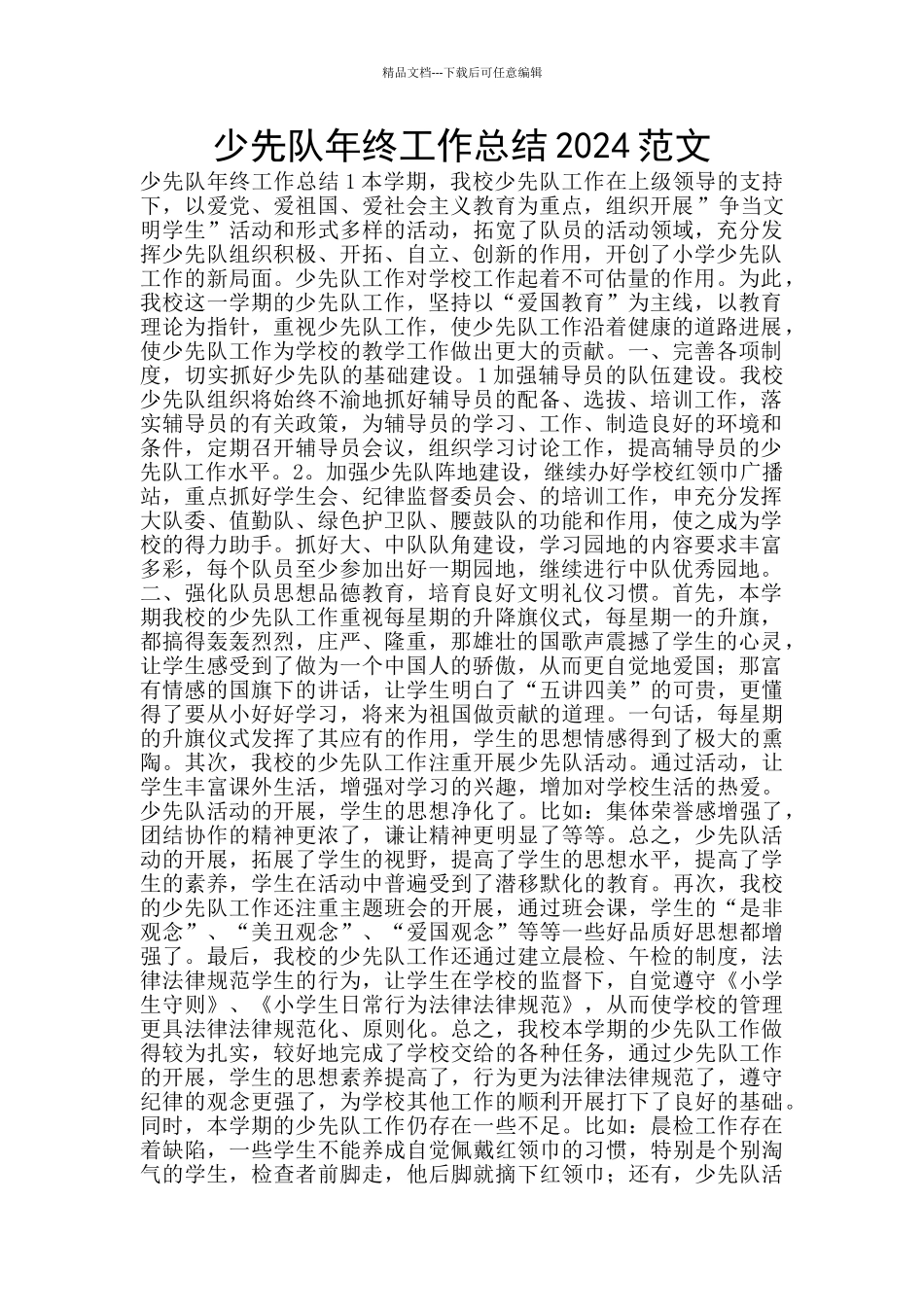 精品文档---下载后可任意编辑

少先队年终工作总结 2024 范文

少先队年终工作总结 1 本学期，我校少先队工作在上级领导的支持下，以爱党、爱祖国、爱社会主义教育为重点，组织开展”争当文明学生”活动和形式多样的活动，拓宽了队员的活动领域，充分发挥少先队组织积极、开拓、自立、创新的作用，开创了小学少先队工作的新局面。少先队工作对学校工作起着不可估量的作用。为此，我校这一学期的少先队工作，坚持以“爱国教育”为主线，以教育理论为指针，重视少先队工作，使少先队工作沿着健康的道路进展，使少先队工作为学校的教学工作做出更大的贡献。一、完善各项制度，切实抓好少先队的基础建设。1 加强辅导员的队伍建设。我校少先队组织将始终不渝地抓好辅导员的配备、选拔、培训工作，落实辅导员的有关政策，为辅导员的学习、工作、制造良好的环境和条件，定期召开辅导员会议，组织学习讨论工作，提高辅导员的少先队工作水平。2。加强少先队阵地建设，继续办好学校红领巾广播站，重点抓好学生会、纪律监督委员会、的培训工作，申充分发挥大队委、值勤队、绿色护卫队、腰鼓队的功能和作用，使之成为学校的得力助手。抓好大、中队队角建设，学习园地的内容要求丰富多彩，每个队员至少参加出好一期园地，继续进行中队优秀园地。二、强化队员思想品德教育，培育良好文明礼仪习惯。首先，本学期我校的少先队工作重视每星期的升降旗仪式，每星期一的升旗，都搞得轰轰烈烈，庄严、隆重，那雄壮的国歌声震撼了学生的心灵，让学生感受到了做为一个中国人的骄傲，从而更自觉地爱国；那富有情感的国旗下的讲话，让学生明白了“五讲四美”的可贵，更懂得了要从小好好学习，将来为祖国做贡献的道理。一句话，每星期的升旗仪式发挥了其应有的作用，学生的思想情感得到了极大的熏陶。其次，我校的少先队工作注重开展少先队活动。通过活动，让学生丰富课外生活，增强对学习的兴趣，增加对学校生活的热爱。少先队活动的开展，学生的思想净化了。比如：集体荣誉感增强了，团结协作的精神更浓了，谦让精神更明显了等等。总之，少先队活动的开展，拓展了学生的视野，提高了学生的思想水平，提高了学生的素养，学生在活动中普遍受到了潜移默化的教育。再次，我校的少先队工作还注重主题班会的开展，通过班会课，学生的“是非观念”、“美丑观念”、“爱国观念”等等一些好品质好思想都增强了。最后，我校的少先队工作还通过建立晨检、午检的制度，法律法律规范学生的行为，让学生在学校的监督下，自觉遵守《小学生守则》、《小学生日常行为法律法律规范》，从而使学校的管理更具法律法律规范化、原则化。总之，我校本学期的少先队工作做得较为扎实，较好地完成了学校交给的各种任务，通过少先队工作的开展，学生的思想素养提高了，行为更为法律法律规范了，遵守纪律的观念更强了，为学校其他工作的顺利开展打下了良好的基础。同时，本学期的少先队工作仍存在一些不足。比如：晨检工作存在着缺陷，一些学生不能养成自觉佩戴红领巾的习惯，特别是个别淘气的学生，检查者前脚走，他后脚就摘下红领巾；还有，少先队活